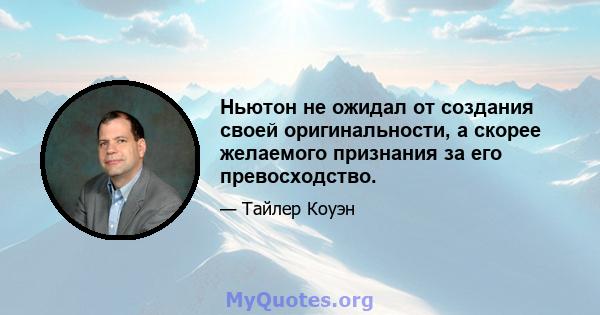 Ньютон не ожидал от создания своей оригинальности, а скорее желаемого признания за его превосходство.

— Тайлер Коуэн

MyQuotes.org